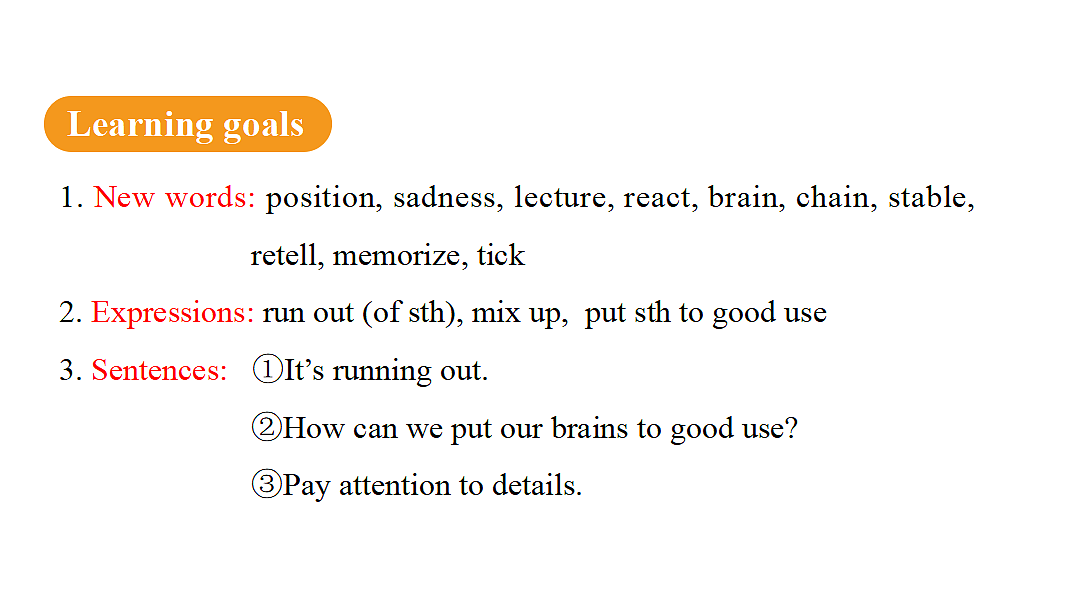 Learning goals

1. New words: position, sadness, lecture, react, brain, chain, stable, retell, memorize, tick

2. Expressions: run out (of sth), mix up, put sth to good use

3. Sentences: ①It's running out.

②How can we put our brains to good use?

③Pay attention to details.